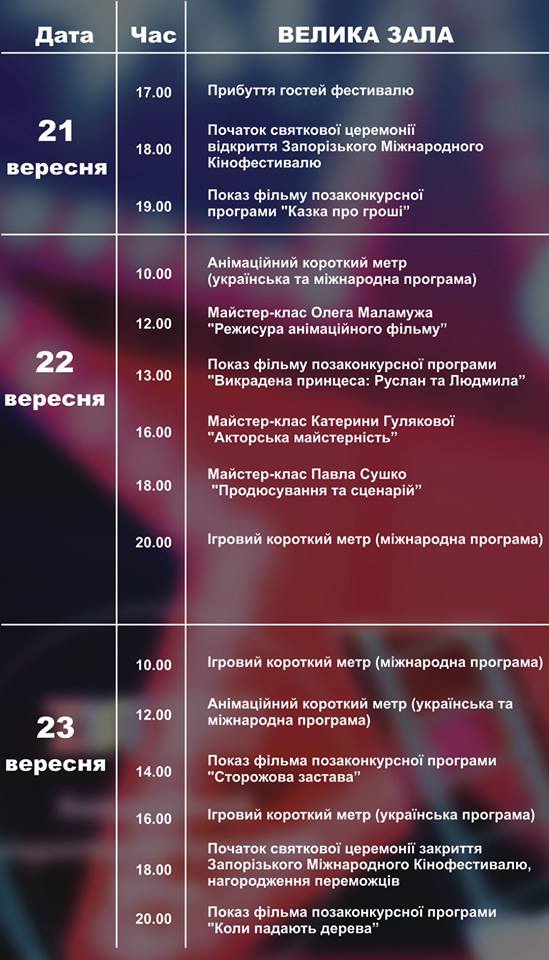 | Дата | Час | ВЕЛИКА ЗАЛА |
|---|---|---|
| 21 вересня | 17.00 | Прибуття гостей фестивалю |
| | 18.00 | Початок святкової церемонії відкриття Запорізького Міжнародного Кінофестивалю |
| | 19.00 | Показ фільму позаконкурсної програми "Казка про гроші" |
| 22 вересня | 10.00 | Анімаційний короткий метр (українська та міжнародна програма) |
| | 12.00 | Майстер-клас Олега Маламужа "Режисура анімаційного фільму" |
| | 13.00 | Показ фільму позаконкурсної програми "Викрадена принцеса: Руслан та Людмила" |
| | 16.00 | Майстер-клас Катерини Гулякової "Акторська майстерність" |
| | 18.00 | Майстер-клас Павла Сушко "Продюсування та сценарій" |
| | 20.00 | Ігровий короткий метр (міжнародна програма) |
| 23 вересня | 10.00 | Ігровий короткий метр (міжнародна програма) |
| | 12.00 | Анімаційний короткий метр (українська та міжнародна програма) |
| | 14.00 | Показ фільма позаконкурсної програми "Сторожова застава" |
| | 16.00 | Ігровий короткий метр (українська програма) |
| | 18.00 | Початок святкової церемонії закриття Запорізького Міжнародного Кінофестивалю, нагородження переможців |
| | 20.00 | Показ фільма позаконкурсної програми "Коли падають дерева" |